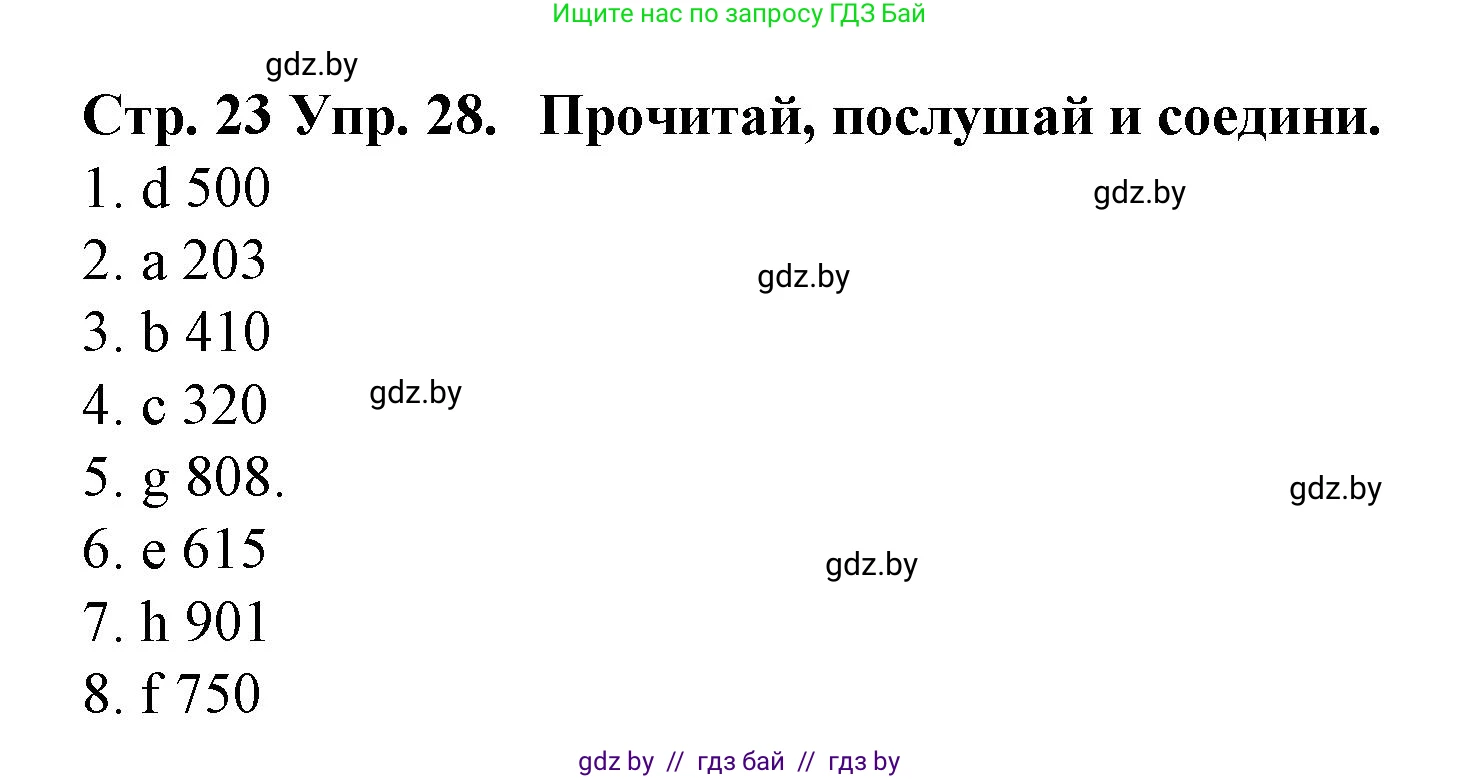 Ищите нас по запросу ГДЗ Бай

gdz.by

Стр. 23 Упр. 28. Прочитай, послушай и соедини.

1. d 500

gdz.by

2. a 203

gdz.by

3. b 410

4. c 320

gdz.by

5. g 808.

gdz.by

6. e 615

gdz.by

7. h 901

8. f 750

gdz by // гдз бай // гдз by